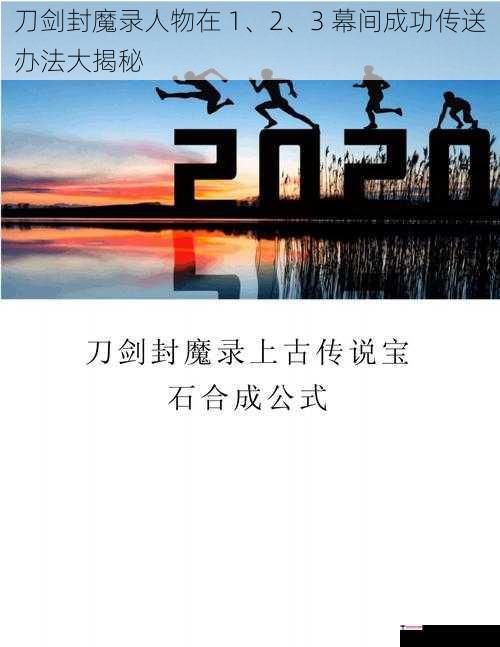 刀剑封魔录人物在 1、2、3 幕间成功传送办法大揭秘

2020

刀剑封魔录上古传说宝石合成公式